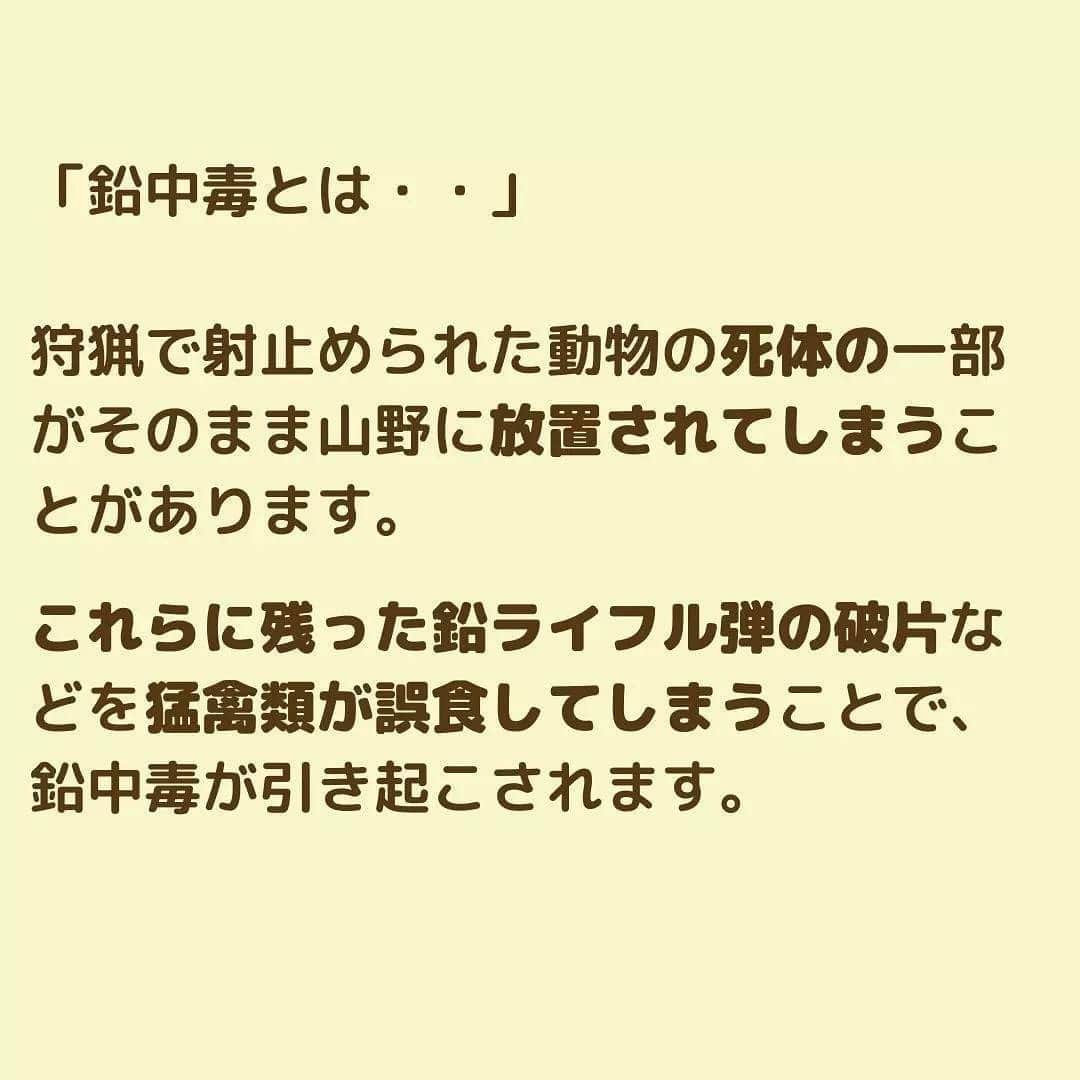 「鉛中毒とは・・」

狩猟で射止められた動物の死体の一部がそのまま山野に放置されてしまうことがあります。

これらに残った鉛ライフル弾の破片などを猛禽類が誤食してしまうことで、鉛中毒が引き起こされます。